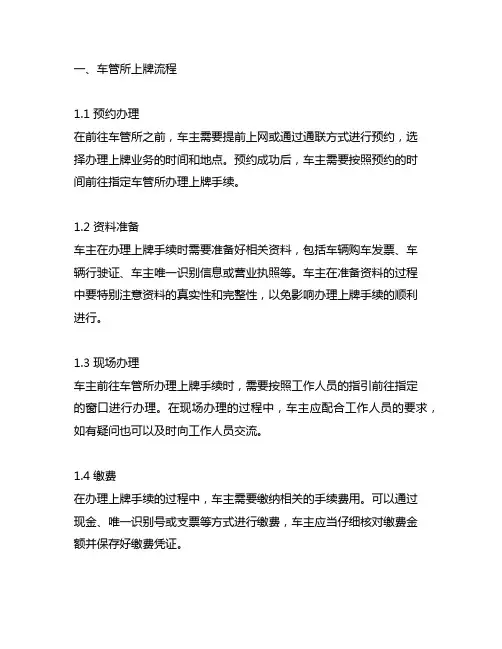 一、车管所上牌流程

1.1 预约办理
在前往车管所之前，车主需要提前上网或通过通联方式进行预约，选择办理上牌业务的时间和地点。预约成功后，车主需要按照预约的时间前往指定车管所办理上牌手续。

1.2 资料准备
车主在办理上牌手续时需要准备好相关资料，包括车辆购车发票、车辆行驶证、车主唯一识别信息或营业执照等。车主在准备资料的过程中要特别注意资料的真实性和完整性，以免影响办理上牌手续的顺利进行。

1.3 现场办理
车主前往车管所办理上牌手续时，需要按照工作人员的指引前往指定的窗口进行办理。在现场办理的过程中，车主应配合工作人员的要求，如有疑问也可以及时向工作人员交流。

1.4 缴费
在办理上牌手续的过程中，车主需要缴纳相关的手续费用。可以通过现金、唯一识别号或支票等方式进行缴费，车主应当仔细核对缴费金额并保存好缴费凭证。